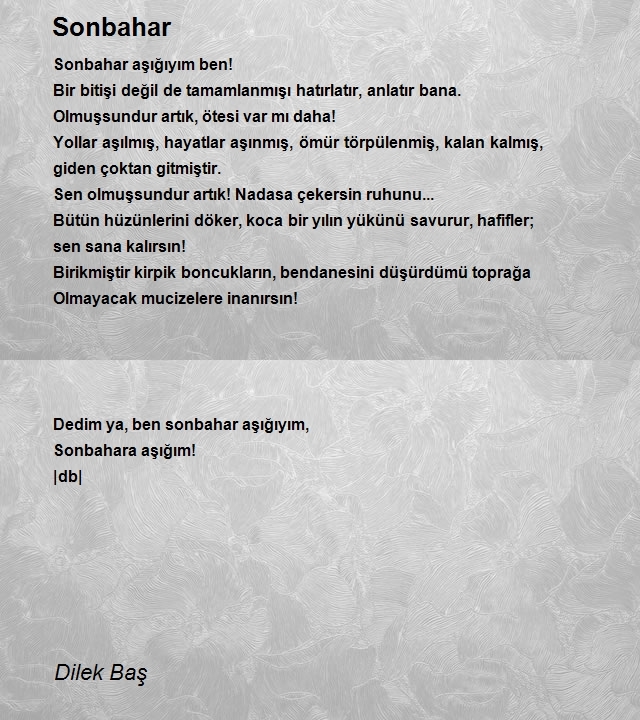 Sonbahar

Sonbahar aşığıyım ben!
Bir bitişi değil de tamamlanmışı hatırlatır, anlatır bana.
Olmuşsundur artık, ötesi var mı daha!
Yollar aşılmış, hayatlar aşınmış, ömür törpülenmiş, kalan kalmış, giden çoktan gitmiştir.
Sen olmuşsundur artık! Nadasa çekersin ruhunu...
Bütün hüzünlerini döker, koca bir yılın yükünü savurur, hafifler; sen sana kalırsın!
Birikmiştir kirpik boncukların, bendanesini düşürdümü toprağa
Olmayacak mucizelere inanırsın!

Dedim ya, ben sonbahar aşığıyım,
Sonbahara aşığım!
|db|

Dilek Baş